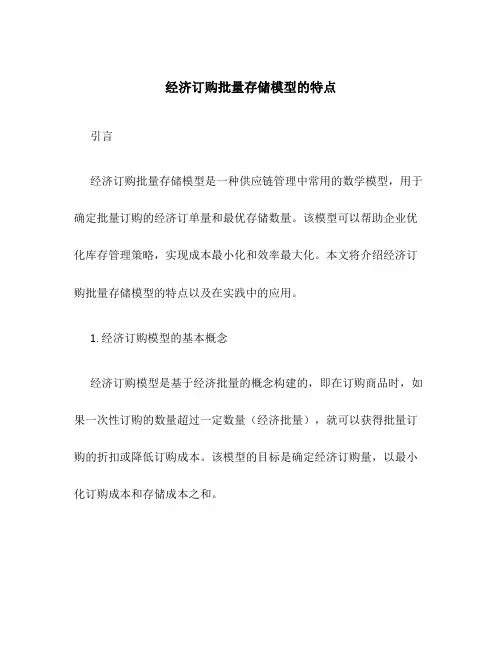 经济订购批量存储模型的特点

引言

经济订购批量存储模型是一种供应链管理中常用的数学模型，用于确定批量订购的经济订单量和最优存储数量。该模型可以帮助企业优化库存管理策略，实现成本最小化和效率最大化。本文将介绍经济订购批量存储模型的特点以及在实践中的应用。

1. 经济订购模型的基本概念

经济订购模型是基于经济批量的概念构建的，即在订购商品时，如果一次性订购的数量超过一定数量（经济批量），就可以获得批量订购的折扣或降低订购成本。该模型的目标是确定经济订购量，以最小化订购成本和存储成本之和。